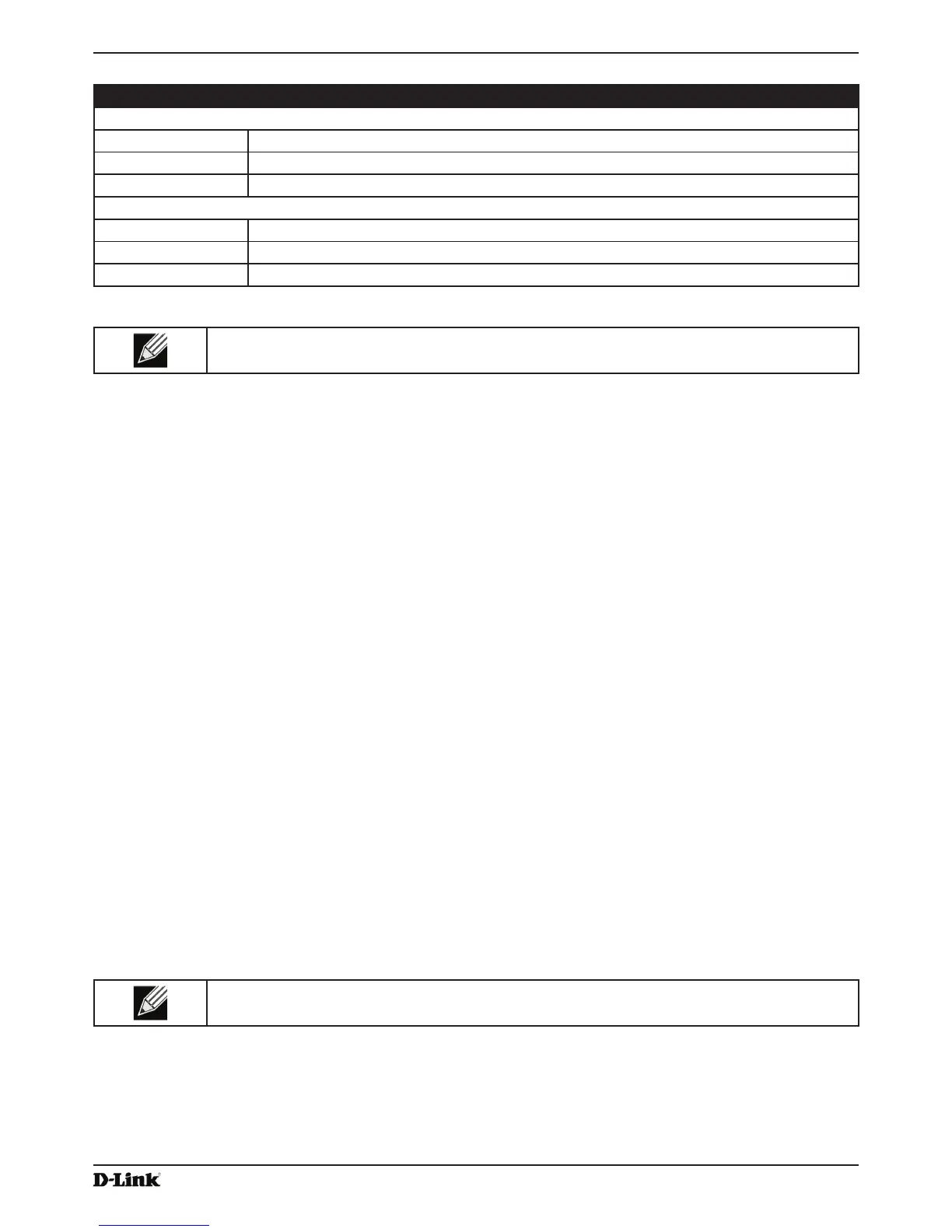 D-Link